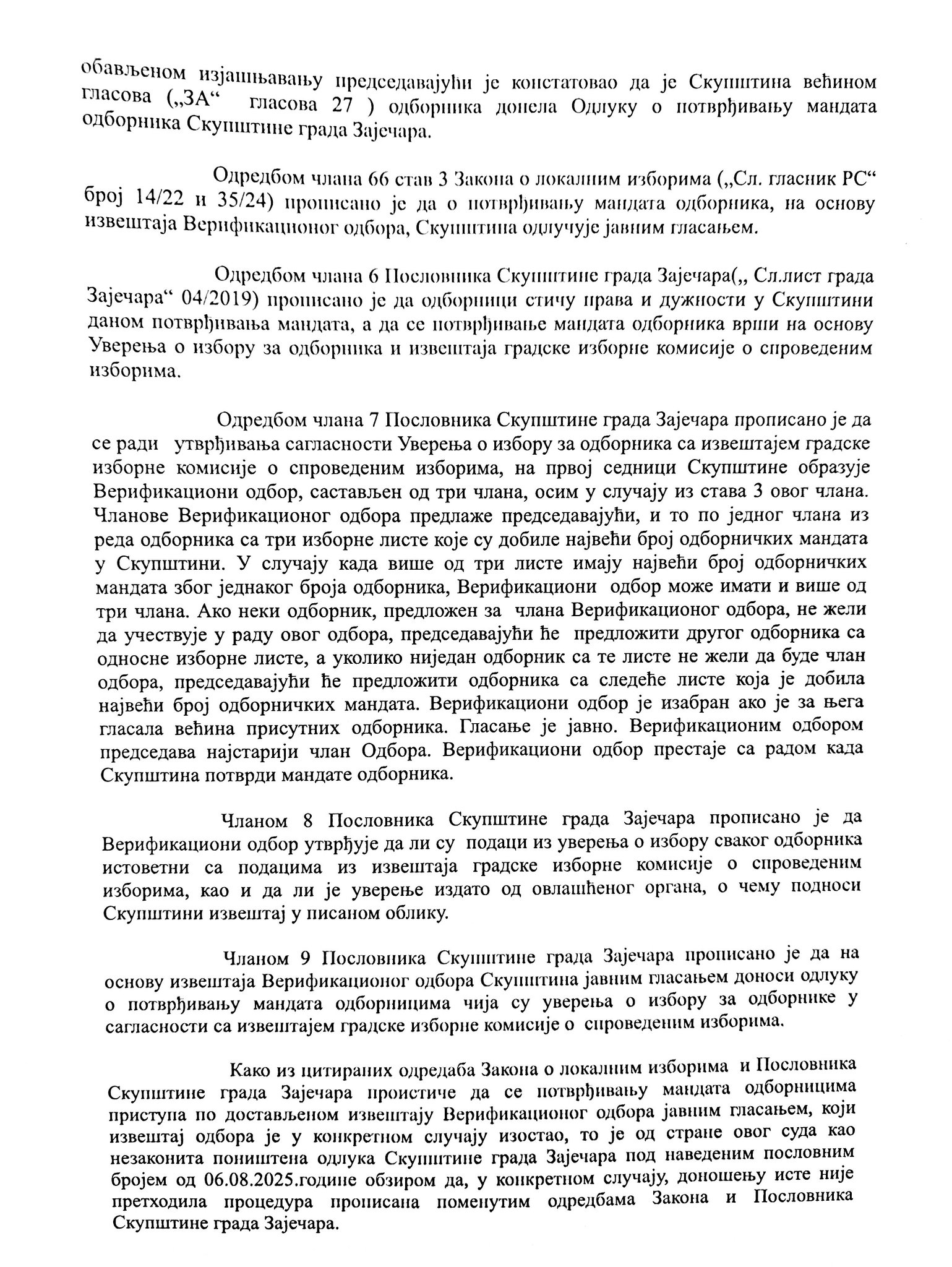 обављеном изјашњавању председавајући је констатовао да је Скупштина већином гласова („ЗА“ гласова 27 ) одборника донела Одлуку о потврђивању мандата одборника Скупштине града Зајечара.

Одредбом члана 66 став 3 Закона о локалним изборима („Сл. гласник РС“ број 14/22 и 35/24) прописано је да о потврђивању мандата одборника, на основу извештаја Верификационог одбора, Скупштина одлучује јавним гласањем.

Одредбом члана 6 Пословника Скупштине града Зајечара(„ Сл.лист града Зајечара“ 04/2019) прописано је да одборници стичу права и дужности у Скупштини даном потврђивања мандата, а да се потврђивање мандата одборника врши на основу Уверења о избору за одборника и извештаја градске изборне комисије о спроведеним изборима.

Одредбом члана 7 Пословника Скупштине града Зајечара прописано је да се ради утврђивања сагласности Уверења о избору за одборника са извештајем градске изборне комисије о спроведеним изборима, на првој седници Скупштине образује Верификациони одбор, састављен од три члана, осим у случају из става 3 овог члана. Чланове Верификационог одбора предлаже председавајући, и то по једног члана из реда одборника са три изборне листе које су добиле највећи број одборничких мандата у Скупштини. У случају када више од три листе имају највећи број одборничких мандата због једнаког броја одборника, Верификациони одбор може имати и више од три члана. Ако неки одборник, предложен за члана Верификационог одбора, не жели да учествује у раду овог одбора, председавајући ће предложити другог одборника са односне изборне листе, а уколико ниједан одборник са те листе не жели да буде члан одбора, председавајући ће предложити одборника са следеће листе која је добила највећи број одборничких мандата. Верификациони одбор је изабран ако је за њега гласала већина присутних одборника. Гласање је јавно. Верификационим одбором председава најстарији члан Одбора. Верификациони одбор престаје са радом када Скупштина потврди мандате одборника.

Чланом 8 Пословника Скупштине града Зајечара прописано је да Верификациони одбор утврђује да ли су подаци из уверења о избору сваког одборника истоветни са подацима из извештаја градске изборне комисије о спроведеним изборима, као и да ли је уверење издато од овлашћеног органа, о чему подноси Скупштини извештај у писаном облику.

Чланом 9 Пословника Скупштине града Зајечара прописано је да на основу извештаја Верификационог одбора Скупштина јавним гласањем доноси одлуку о потврђивању мандата одборницима чија су уверења о избору за одборнике у сагласности са извештајем градске изборне комисије о спроведеним изборима.

Како из цитираних одредаба Закона о локалним изборима и Пословника Скупштине града Зајечара проистиче да се потврђивању мандата одборницима приступа по достављеном извештају Верификационог одбора јавним гласањем, који извештај одбора је у конкретном случају изостао, то је од стране овог суда као незаконита поништена одлука Скупштине града Зајечара под наведеним пословним бројем од 06.08.2025.године обзиром да, у конкретном случају, доношењу исте није претходила процедура прописана поменутим одредбама Закона и Пословника Скупштине града Зајечара.